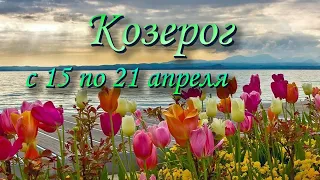 Козерог

с 15 по 21 апреля